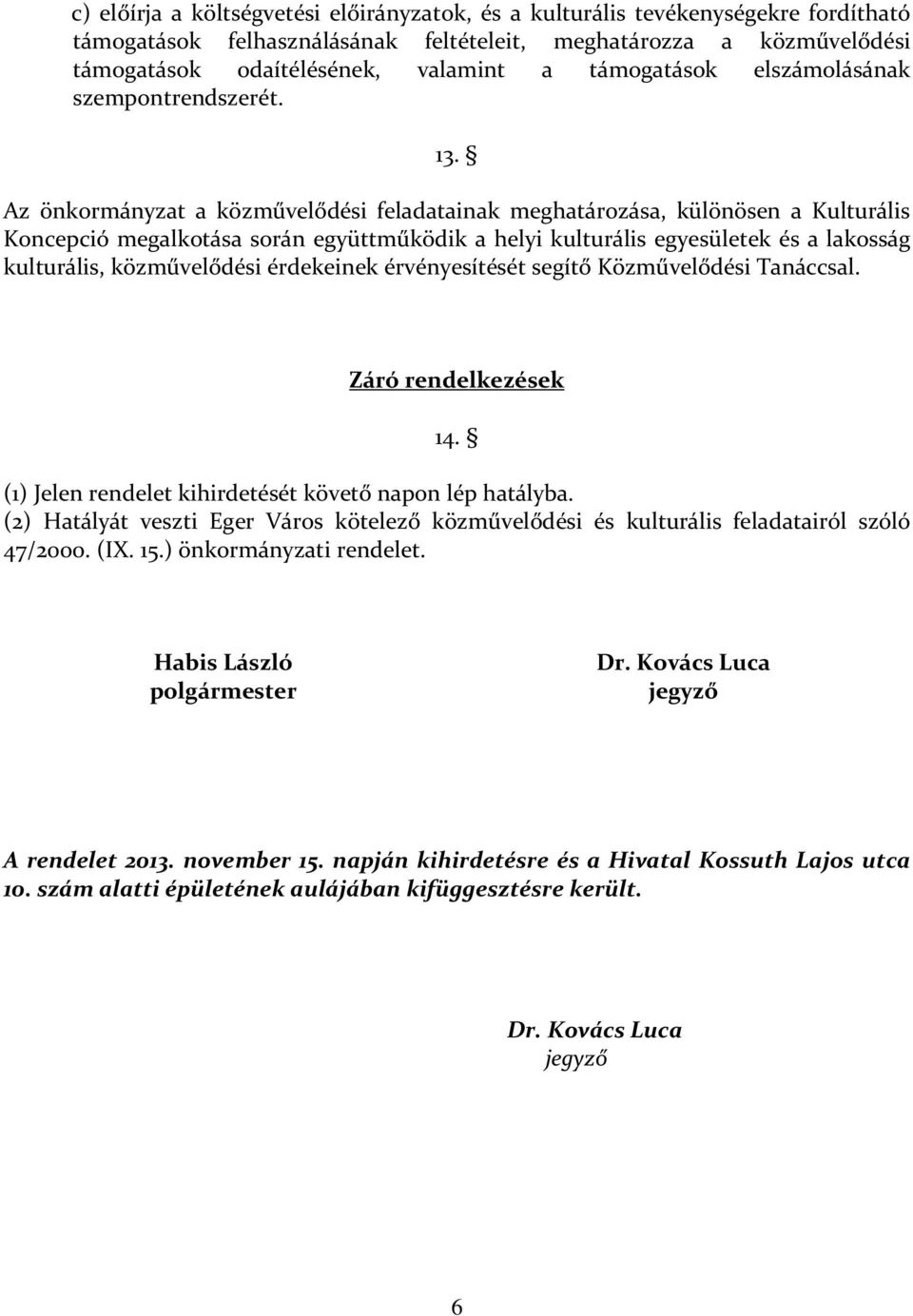 c) előírja a költségvetési előirányzatok, és a kulturális tevékenységekre fordítható támogatások felhasználásának feltételeit, meghatározza a közművelődési támogatások odaítélésének, valamint a támogatások elszámolásának szempontrendszerét.

13. §

Az önkormányzat a közművelődési feladatainak meghatározása, különösen a Kulturális Koncepció megalkotása során együttműködik a helyi kulturális egyesületek és a lakosság kulturális, közművelődési érdekeinek érvényesítését segítő Közművelődési Tanáccsal.

Záró rendelkezések

14. §

(1) Jelen rendelet kihirdetését követő napon lép hatályba.
(2) Hatályát veszti Eger Város kötelező közművelődési és kulturális feladatairól szóló 47/2000. (IX. 15.) önkormányzati rendelet.

Habis László
polgármester

Dr. Kovács Luca
jegyző

A rendelet 2013. november 15. napján kihirdetésre és a Hivatal Kossuth Lajos utca 10. szám alatti épületének aulájában kifüggesztésre került.

Dr. Kovács Luca
jegyző

6